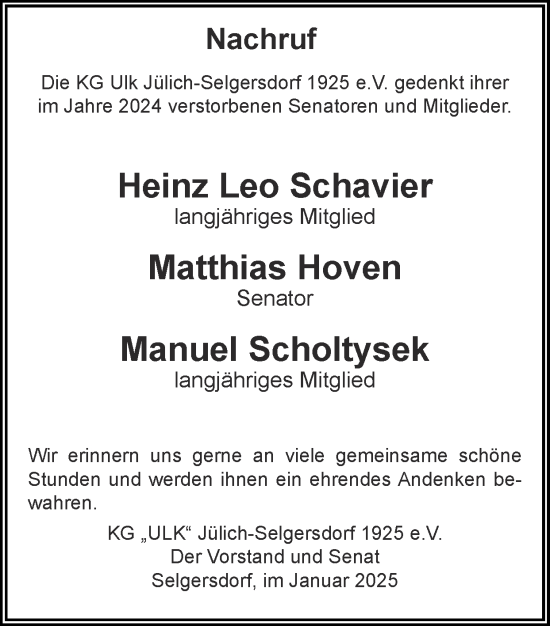 Nachruf

Die KG Ulk Jülich-Selgersdorf 1925 e.V. gedenkt ihrer im Jahre 2024 verstorbenen Senatoren und Mitglieder.

Heinz Leo Schavier
langjähriges Mitglied

Matthias Hoven
Senator

Manuel Scholtysek
langjähriges Mitglied

Wir erinnern uns gerne an viele gemeinsame schöne Stunden und werden ihnen ein ehrendes Andenken bewahren.

KG „ULK“ Jülich-Selgersdorf 1925 e.V.
Der Vorstand und Senat
Selgersdorf, im Januar 2025